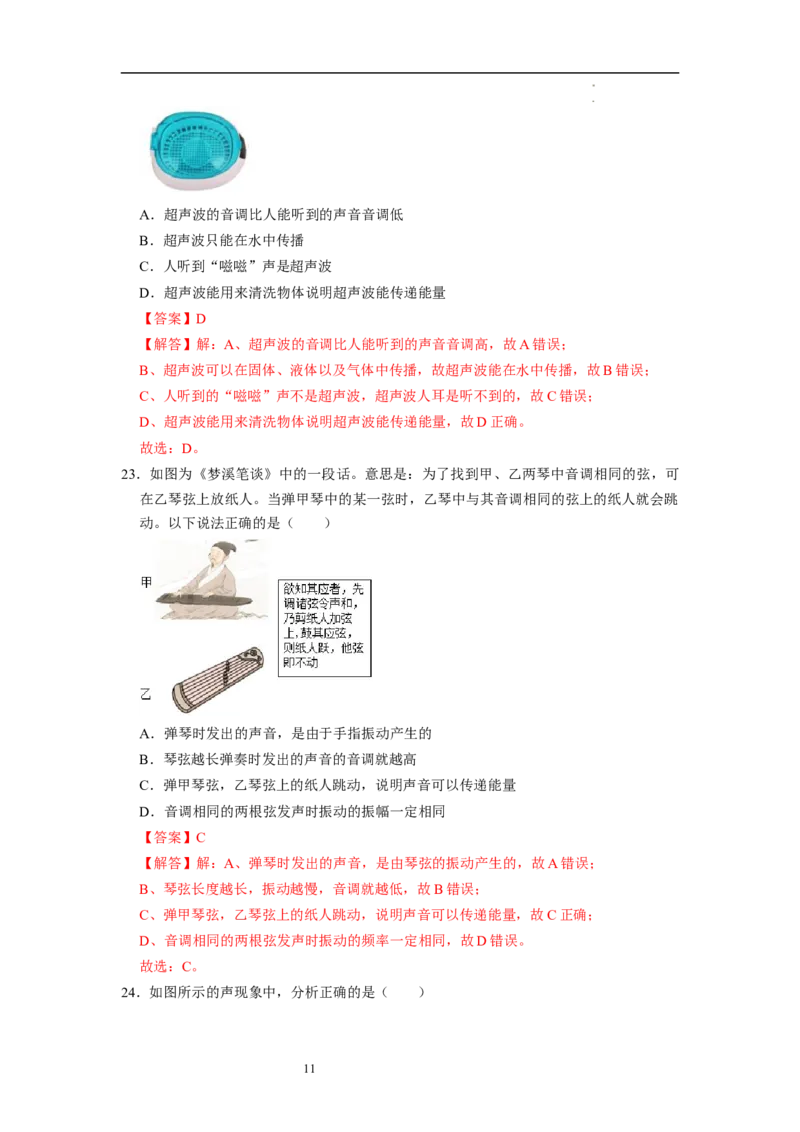 A．超声波的音调比人能听到的声音音调低

B．超声波只能在水中传播

C．人听到“嗞嗞”声是超声波

D．超声波能用来清洗物体说明超声波能传递能量

【答案】D

【解答】解：A、超声波的音调比人能听到的声音音调高，故A错误；

B、超声波可以在固体、液体以及气体中传播，故超声波能在水中传播，故B错误；

C、人听到的“嗞嗞”声不是超声波，超声波人耳是听不到的，故C错误；

D、超声波能用来清洗物体说明超声波能传递能量，故D正确。

故选：D。

23．如图为《梦溪笔谈》中的一段话。意思是：为了找到甲、乙两琴中音调相同的弦，可在乙琴弦上放纸人。当弹甲琴中的某一弦时，乙琴中与其音调相同的弦上的纸人就会跳动。以下说法正确的是（　　）

甲

欲知其应者，先调诸弦令声和，乃剪纸人加弦上，鼓其应弦，则纸人跃，他弦即不动

乙

A．弹琴时发出的声音，是由于手指振动产生的

B．琴弦越长弹奏时发出的声音的音调就越高

C．弹甲琴弦，乙琴弦上的纸人跳动，说明声音可以传递能量

D．音调相同的两根弦发声时振动的振幅一定相同

【答案】C

【解答】解：A、弹琴时发出的声音，是由琴弦的振动产生的，故A错误；

B、琴弦长度越长，振动越慢，音调就越低，故B错误；

C、弹甲琴弦，乙琴弦上的纸人跳动，说明声音可以传递能量，故C正确；

D、音调相同的两根弦发声时振动的频率一定相同，故D错误。

故选：C。

24．如图所示的声现象中，分析正确的是（　　）

11